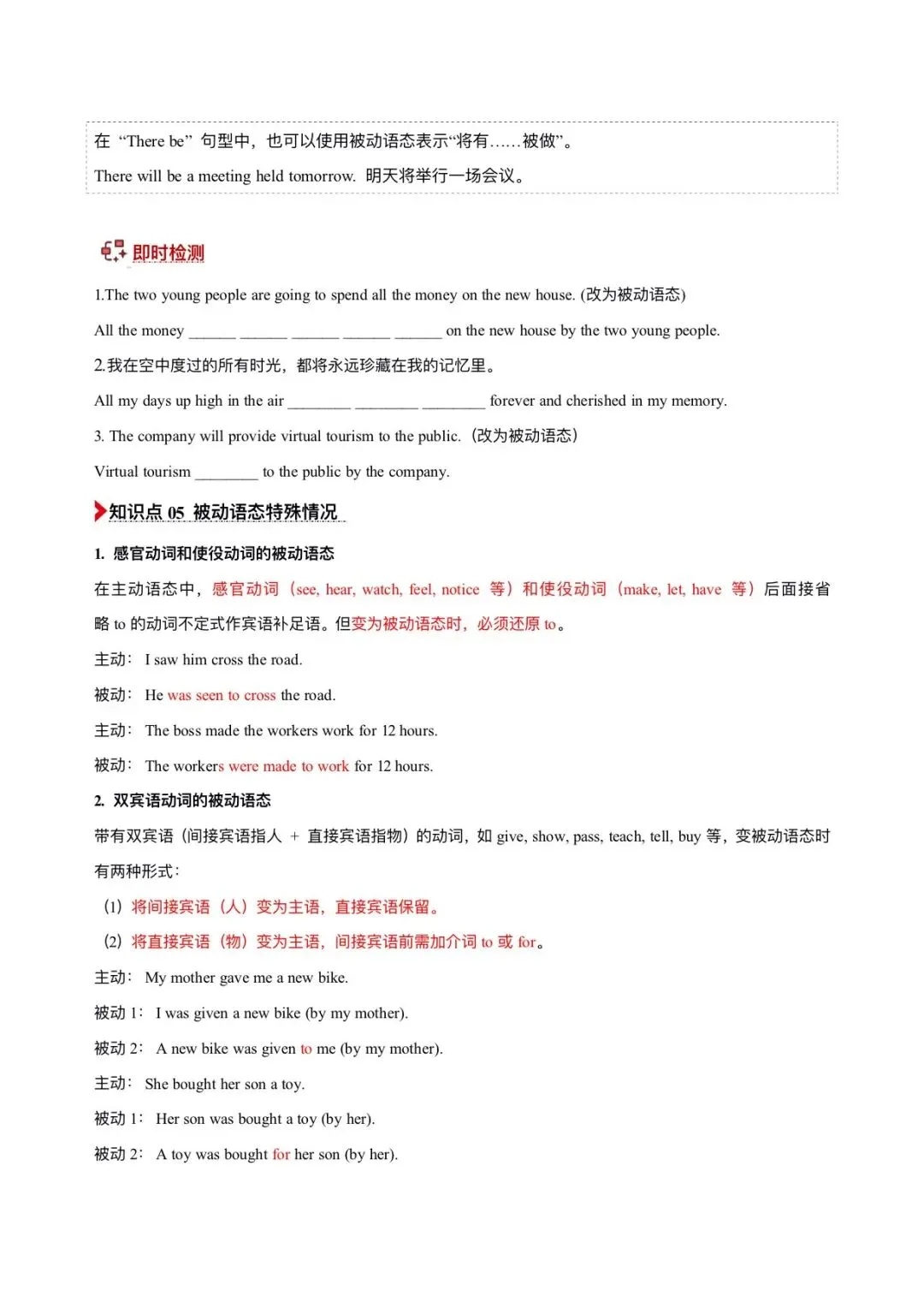 在 “There be” 句型中，也可以使用被动语态表示“将有……被做”。

There will be a meeting held tomorrow. 明天将举行一场会议。

即时检测

1.The two young people are going to spend all the money on the new house. (改为被动语态)

All the money ______ ______ ______ ______ ______ on the new house by the two young people.

2.我在空中度过的所有时光，都将永远珍藏在我的记忆里。

All my days up high in the air ________ ________ ________ forever and cherished in my memory.

3. The company will provide virtual tourism to the public.（改为被动语态）

Virtual tourism ________ to the public by the company.

知识点 05 被动语态特殊情况

1. 感官动词和使役动词的被动语态

在主动语态中，感官动词（see, hear, watch, feel, notice 等）和使役动词（make, let, have 等）后面接省略 to 的动词不定式作宾语补足语。但变为被动语态时，必须还原 to。

主动： I saw him cross the road.

被动： He was seen to cross the road.

主动： The boss made the workers work for 12 hours.

被动： The workers were made to work for 12 hours.

2. 双宾语动词的被动语态

带有双宾语（间接宾语指人 + 直接宾语指物）的动词，如 give, show, pass, teach, tell, buy 等，变被动语态时有两种形式：

（1）将间接宾语（人）变为主语，直接宾语保留。

（2）将直接宾语（物）变为主语，间接宾语前需加介词 to 或 for。

主动： My mother gave me a new bike.

被动 1： I was given a new bike (by my mother).

被动 2： A new bike was given to me (by my mother).

主动： She bought her son a toy.

被动 1： Her son was bought a toy (by her).

被动 2： A toy was bought for her son (by her).